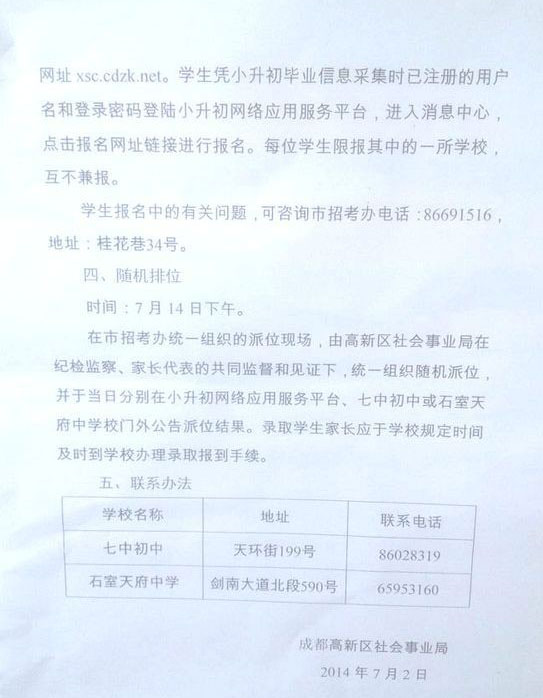 网址xsc.cdzk.net。学生凭小升初毕业信息采集时已注册的用户名和登录密码登陆小升初网络应用服务平台，进入消息中心，点击报名网址链接进行报名。每位学生限报其中的一所学校，互不兼报。

学生报名中的有关问题，可咨询市招考办电话：86691516，地址：桂花巷34号。

四、随机排位

时间：7月14日下午。

在市招考办统一组织的派位现场，由高新区社会事业局在纪检监察、家长代表的共同监督和见证下，统一组织随机派位，并于当日分别在小升初网络应用服务平台、七中初中或石室天府中学校门外公告派位结果。录取学生家长应于学校规定时间及时到学校办理录取报到手续。

五、联系办法

| 学校名称 | 地址 | 联系电话 |
|---|---|---|
| 七中初中 | 天环街199号 | 86028319 |
| 石室天府中学 | 剑南大道北段590号 | 65953160 |

成都高新区社会事业局
2014年7月2日